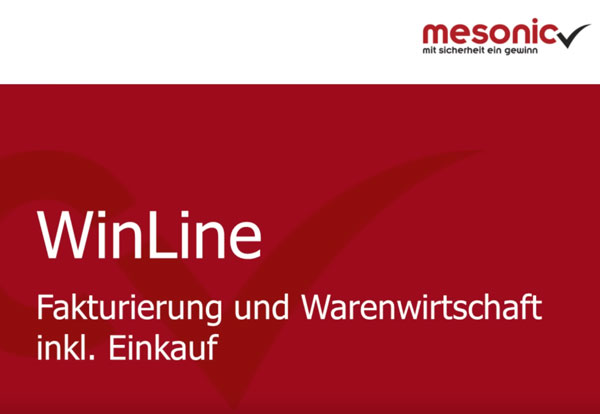 mesonic
mit sicherheit ein gewinn

WinLine

Fakturierung und Warenwirtschaft inkl. Einkauf